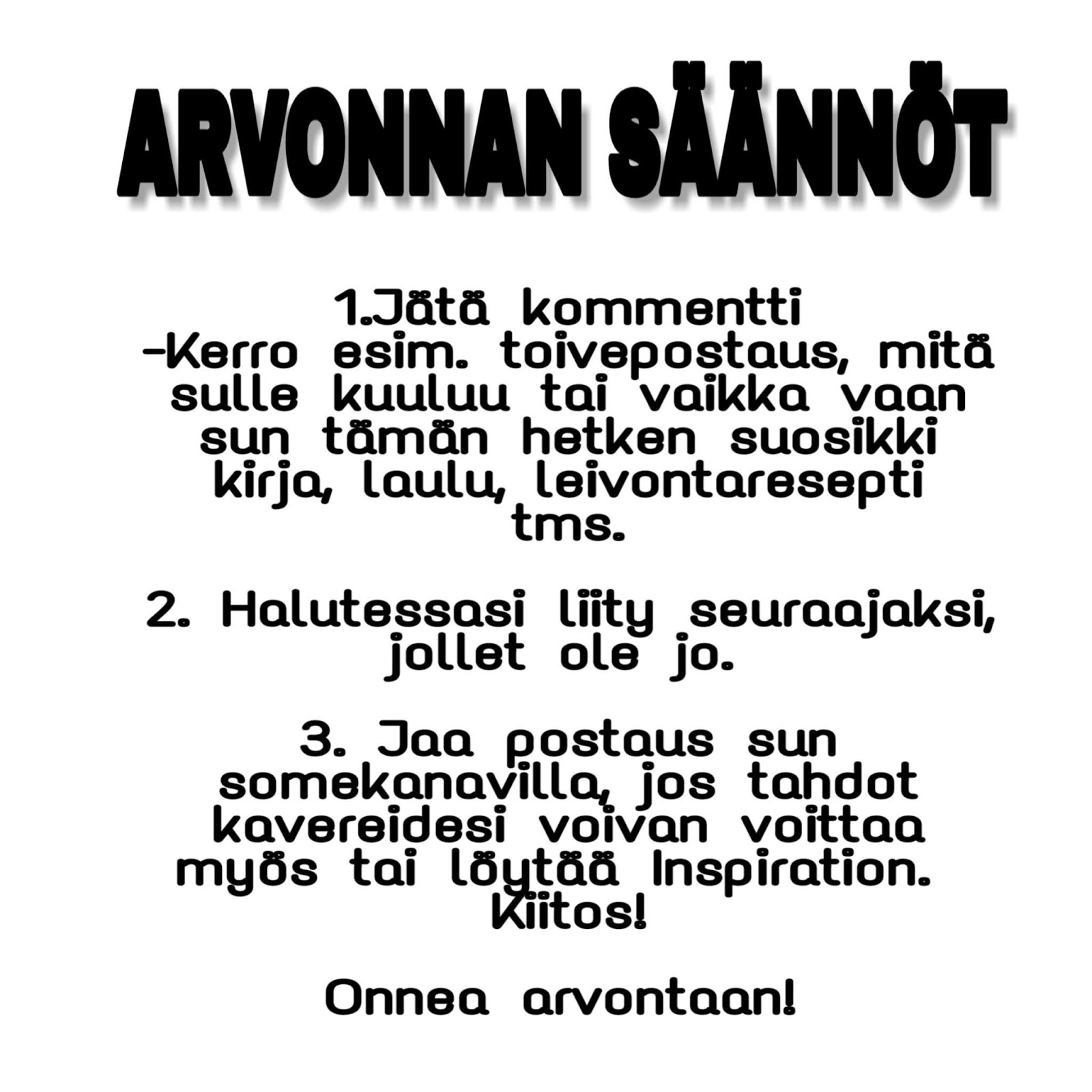 ARVONNAN SÄÄNNÖT

1.Jätä kommentti
-Kerro esim. toivepostaus, mitä sulle kuuluu tai vaikka vaan sun tämän hetken suosikki kirja, laulu, leivontaresepti tms.

2. Halutessasi liity seuraajaksi, jollet ole jo.

3. Jaa postaus sun somekanavilla, jos tahdot kavereidesi voivan voittaa myös tai löytää Inspiration. Kiitos!

Onnea arvontaan!